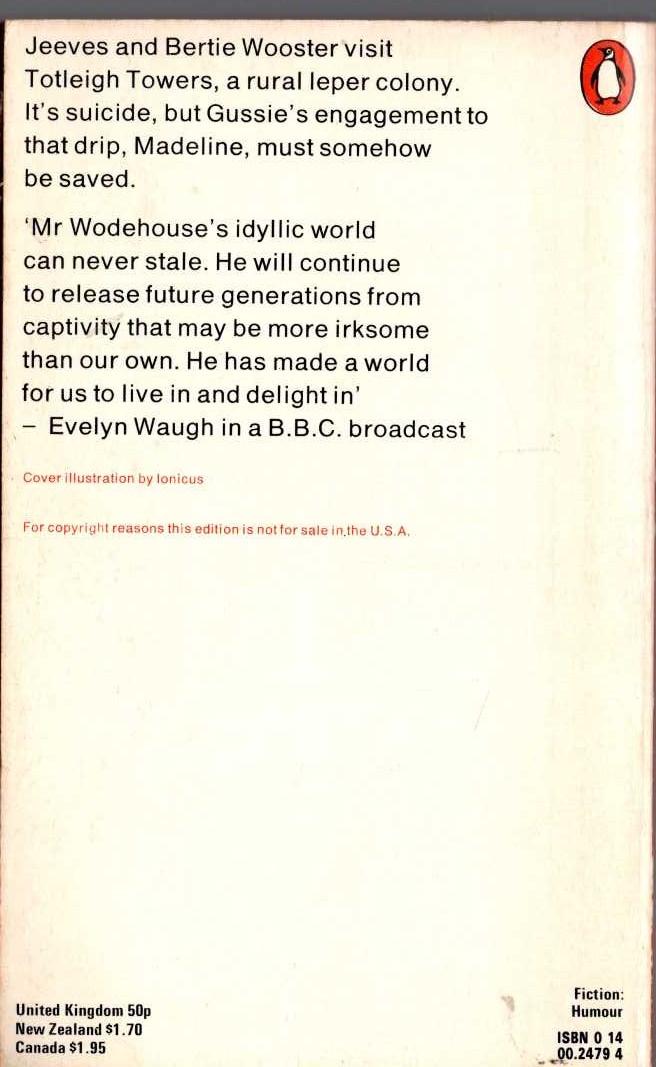 Jeeves and Bertie Wooster visit Totleigh Towers, a rural leper colony. It's suicide, but Gussie's engagement to that drip, Madeline, must somehow be saved.

'Mr Wodehouse's idyllic world can never stale. He will continue to release future generations from captivity that may be more irksome than our own. He has made a world for us to live in and delight in'
– Evelyn Waugh in a B.B.C. broadcast

Cover illustration by Ionicus

For copyright reasons this edition is not for sale in the U.S.A.

United Kingdom 50p
New Zealand $1.70
Canada $1.95

Fiction:
Humour

ISBN 0 14
00.2479 4